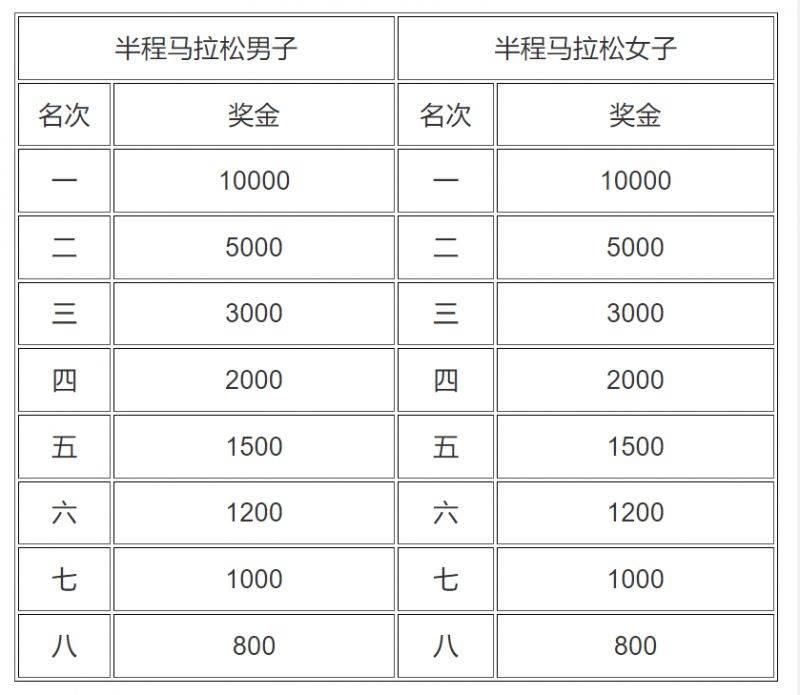 | 半程马拉松男子 | | 半程马拉松女子 | |
|---|---|---|---|
| 名次 | 奖金 | 名次 | 奖金 |
| 一 | 10000 | 一 | 10000 |
| 二 | 5000 | 二 | 5000 |
| 三 | 3000 | 三 | 3000 |
| 四 | 2000 | 四 | 2000 |
| 五 | 1500 | 五 | 1500 |
| 六 | 1200 | 六 | 1200 |
| 七 | 1000 | 七 | 1000 |
| 八 | 800 | 八 | 800 |